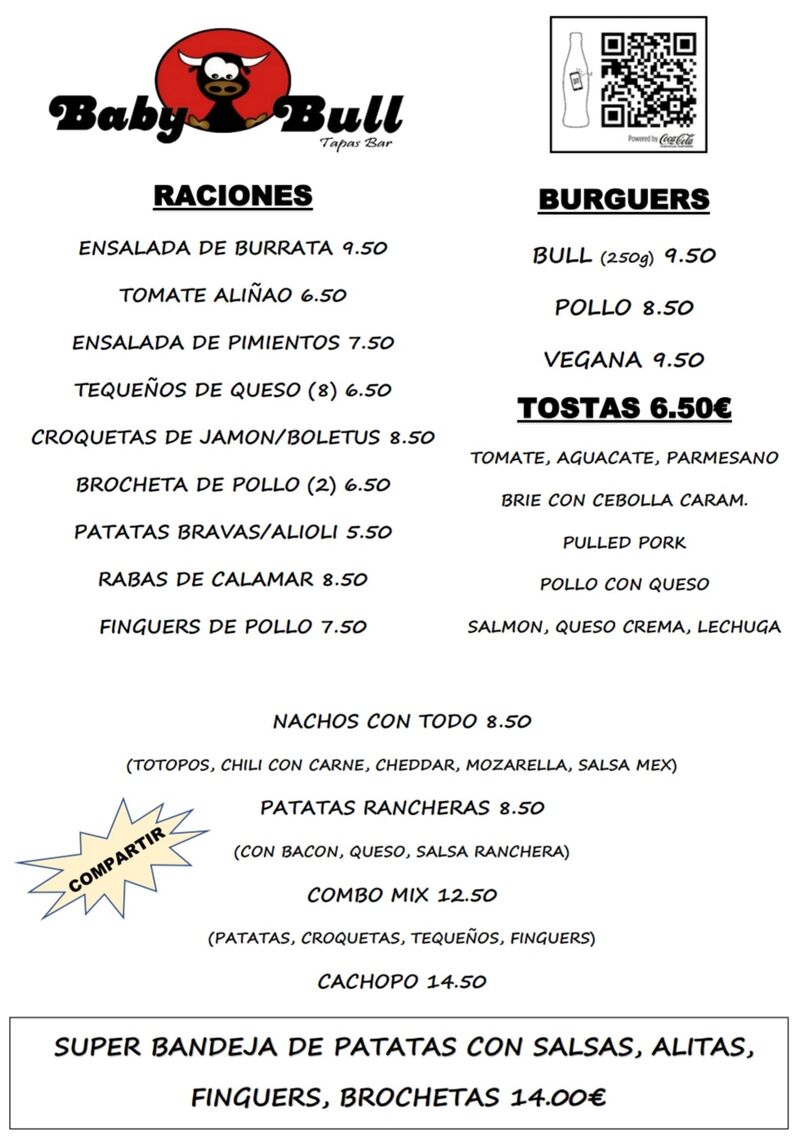 Baby Bull
Tapas Bar

Powered by Coca-Cola

RACIONES

ENSALADA DE BURRATA 9.50

TOMATE ALIÑAO 6.50

ENSALADA DE PIMIENTOS 7.50

TEQUEÑOS DE QUESO (8) 6.50

CROQUETAS DE JAMON/BOLETUS 8.50

BROCHETA DE POLLO (2) 6.50

PATATAS BRAVAS/ALIOLI 5.50

RABAS DE CALAMAR 8.50

FINGUERS DE POLLO 7.50

BURGUERS

BULL (250g) 9.50

POLLO 8.50

VEGANA 9.50

TOSTAS 6.50€

TOMATE, AGUACATE, PARMESANO

BRIE CON CEBOLLA CARAM.

PULLED PORK

POLLO CON QUESO

SALMON, QUESO CREMA, LECHUGA

COMPARTIR

NACHOS CON TODO 8.50

(TOTOPOS, CHILI CON CARNE, CHEDDAR, MOZARELLA, SALSA MEX)

PATATAS RANCHERAS 8.50

(CON BACON, QUESO, SALSA RANCHERA)

COMBO MIX 12.50

(PATATAS, CROQUETAS, TEQUEÑOS, FINGUERS)

CACHOPO 14.50

SUPER BANDEJA DE PATATAS CON SALSAS, ALITAS, FINGUERS, BROCHETAS 14.00€